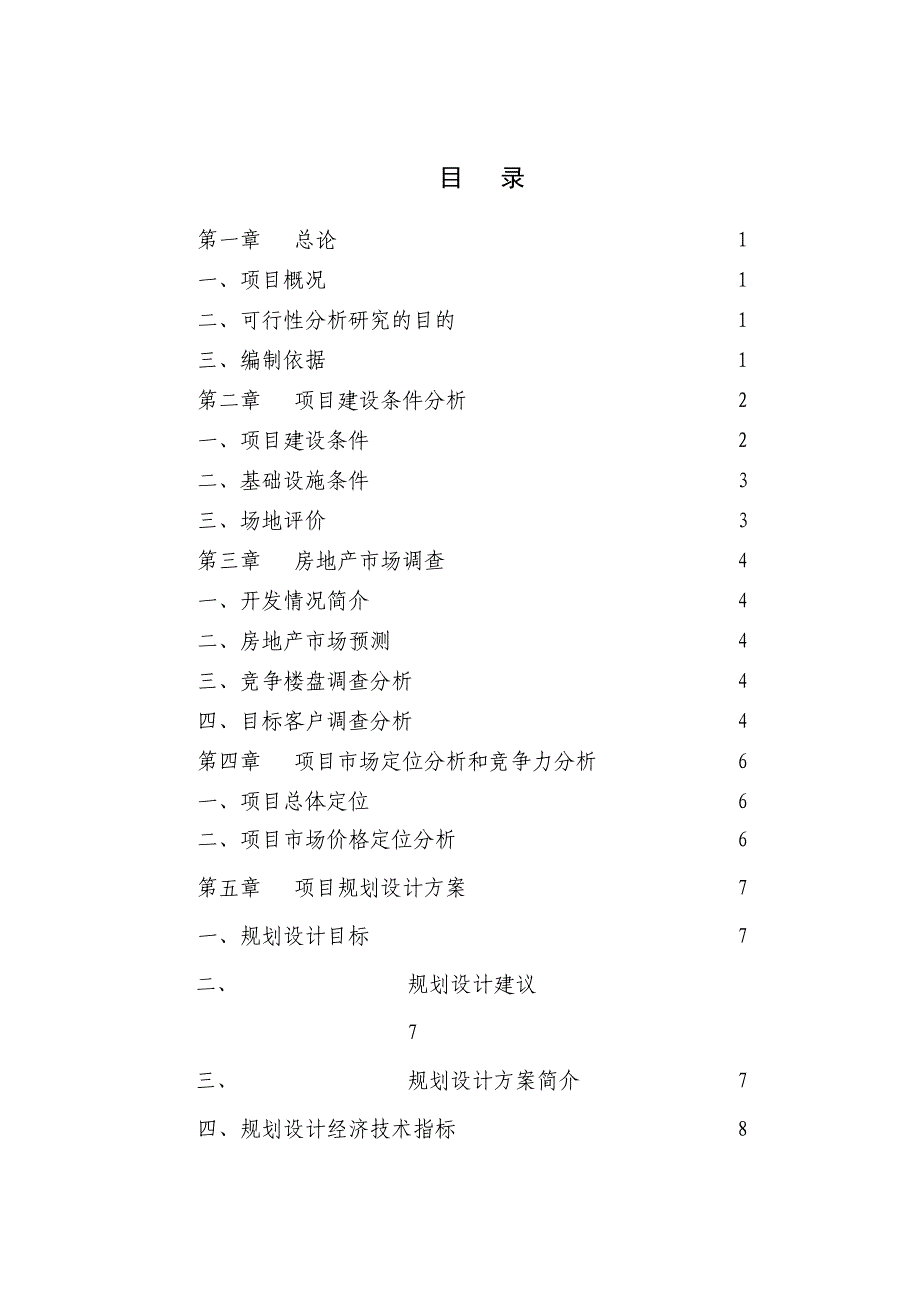 目　录

第一章　总论　1
一、项目概况　1
二、可行性分析研究的目的　1
三、编制依据　1
第二章　项目建设条件分析　2
一、项目建设条件　2
二、基础设施条件　3
三、场地评价　3
第三章　房地产市场调查　4
一、开发情况简介　4
二、房地产市场预测　4
三、竞争楼盘调查分析　4
四、目标客户调查分析　4
第四章　项目市场定位分析和竞争力分析　6
一、项目总体定位　6
二、项目市场价格定位分析　6
第五章　项目规划设计方案　7
一、规划设计目标　7
二、　规划设计建议

7

三、　规划设计方案简介　7
四、规划设计经济技术指标　8